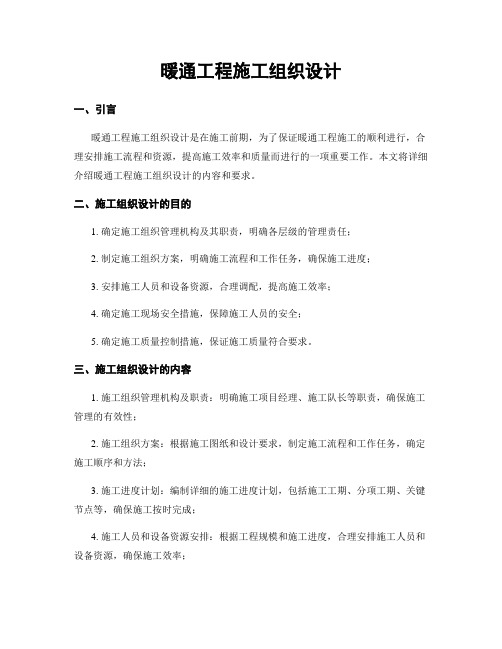 暖通工程施工组织设计

一、引言

暖通工程施工组织设计是在施工前期，为了保证暖通工程施工的顺利进行，合理安排施工流程和资源，提高施工效率和质量而进行的一项重要工作。本文将详细介绍暖通工程施工组织设计的内容和要求。

二、施工组织设计的目的

1. 确定施工组织管理机构及其职责，明确各层级的管理责任；

2. 制定施工组织方案，明确施工流程和工作任务，确保施工进度；

3. 安排施工人员和设备资源，合理调配，提高施工效率；

4. 确定施工现场安全措施，保障施工人员的安全；

5. 确定施工质量控制措施，保证施工质量符合要求。

三、施工组织设计的内容

1. 施工组织管理机构及职责：明确施工项目经理、施工队长等职责，确保施工管理的有效性；

2. 施工组织方案：根据施工图纸和设计要求，制定施工流程和工作任务，确定施工顺序和方法；

3. 施工进度计划：编制详细的施工进度计划，包括施工工期、分项工期、关键节点等，确保施工按时完成；

4. 施工人员和设备资源安排：根据工程规模和施工进度，合理安排施工人员和设备资源，确保施工效率；